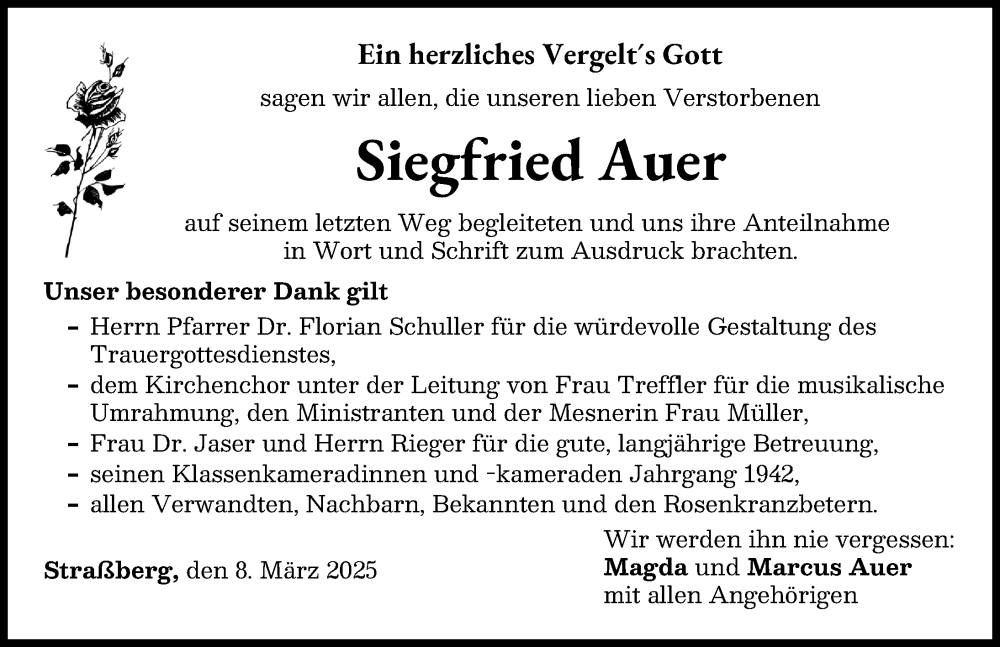 Ein herzliches Vergelt´s Gott

sagen wir allen, die unseren lieben Verstorbenen

Siegfried Auer

auf seinem letzten Weg begleiteten und uns ihre Anteilnahme in Wort und Schrift zum Ausdruck brachten.

Unser besonderer Dank gilt

- Herrn Pfarrer Dr. Florian Schuller für die würdevolle Gestaltung des Trauergottesdienstes,
- dem Kirchenchor unter der Leitung von Frau Treffler für die musikalische Umrahmung, den Ministranten und der Mesnerin Frau Müller,
- Frau Dr. Jaser und Herrn Rieger für die gute, langjährige Betreuung,
- seinen Klassenkameradinnen und -kameraden Jahrgang 1942,
- allen Verwandten, Nachbarn, Bekannten und den Rosenkranzbetern.

Straßberg, den 8. März 2025

Wir werden ihn nie vergessen:
Magda und Marcus Auer
mit allen Angehörigen